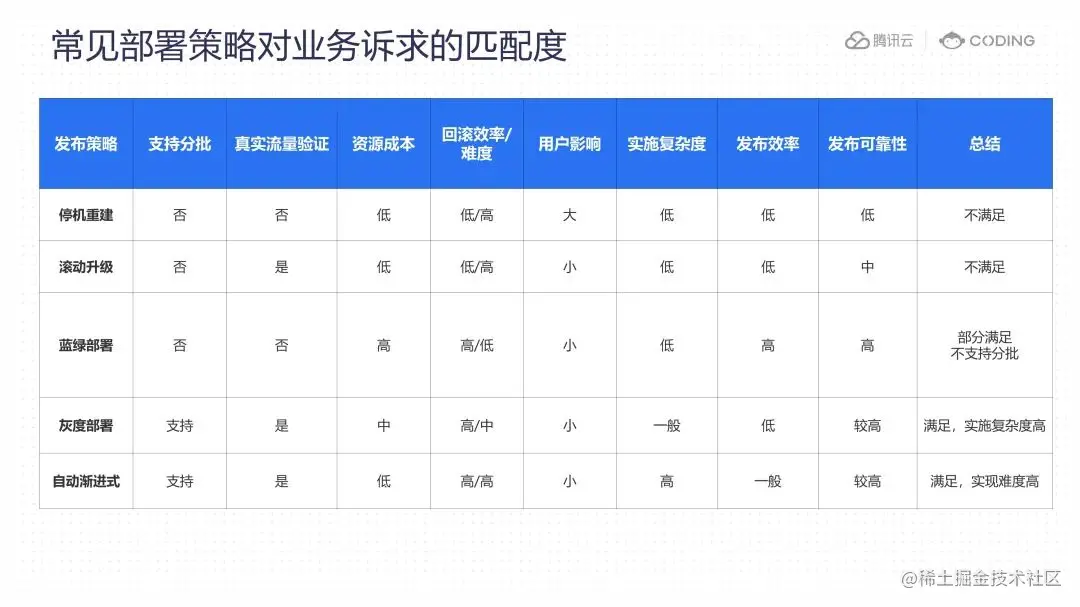 常见部署策略对业务诉求的匹配度

腾讯云 CODING

| 发布策略 | 支持分批 | 真实流量验证 | 资源成本 | 回滚效率/难度 | 用户影响 | 实施复杂度 | 发布效率 | 发布可靠性 | 总结 |
|---|---|---|---|---|---|---|---|---|---|
| 停机重建 | 否 | 否 | 低 | 低/高 | 大 | 低 | 低 | 低 | 不满足 |
| 滚动升级 | 否 | 是 | 低 | 低/高 | 小 | 低 | 低 | 中 | 不满足 |
| 蓝绿部署 | 否 | 否 | 高 | 高/低 | 小 | 低 | 高 | 高 | 部分满足 不支持分批 |
| 灰度部署 | 支持 | 是 | 中 | 高/中 | 小 | 一般 | 低 | 较高 | 满足，实施复杂度高 |
| 自动渐进式 | 支持 | 是 | 低 | 高/高 | 小 | 高 | 一般 | 较高 | 满足，实现难度高 |

@稀土掘金技术社区